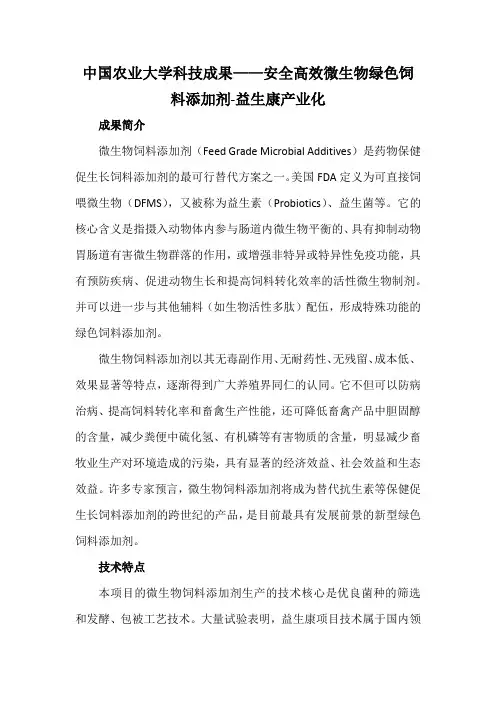 中国农业大学科技成果——安全高效微生物绿色饲料添加剂-益生康产业化

成果简介

微生物饲料添加剂（Feed Grade Microbial Additives）是药物保健促生长饲料添加剂的最可行替代方案之一。美国 FDA 定义为可直接饲喂微生物（DFMS），又被称为益生素（Probiotics）、益生菌等。它的核心含义是指摄入动物体内参与肠道内微生物平衡的、具有抑制动物胃肠道有害微生物群落的作用，或增强非特异或特异性免疫功能，具有预防疾病、促进动物生长和提高饲料转化效率的活性微生物制剂。并可以进一步与其他辅料（如生物活性多肽）配伍，形成特殊功能的绿色饲料添加剂。

微生物饲料添加剂以其无毒副作用、无耐药性、无残留、成本低、效果显著等特点，逐渐得到广大养殖界同仁的认同。它不但可以防病治病、提高饲料转化率和畜禽生产性能，还可降低畜禽产品中胆固醇的含量，减少粪便中硫化氢、有机磷等有害物质的含量，明显减少畜牧业生产对环境造成的污染，具有显著的经济效益、社会效益和生态效益。许多专家预言，微生物饲料添加剂将成为替代抗生素等保健促生长饲料添加剂的跨世纪的产品，是目前最具有发展前景的新型绿色饲料添加剂。

技术特点

本项目的微生物饲料添加剂生产的技术核心是优良菌种的筛选和发酵、包被工艺技术。大量试验表明，益生康项目技术属于国内领